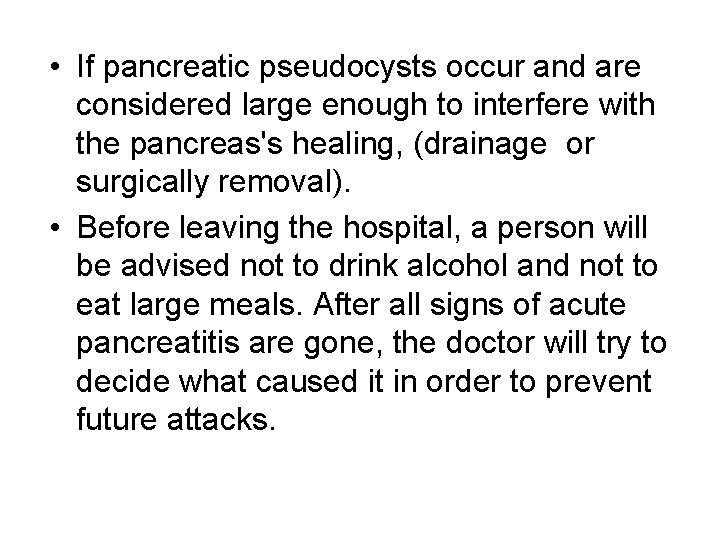 • If pancreatic pseudocysts occur and are considered large enough to interfere with the pancreas's healing, (drainage or surgically removal).

• Before leaving the hospital, a person will be advised not to drink alcohol and not to eat large meals. After all signs of acute pancreatitis are gone, the doctor will try to decide what caused it in order to prevent future attacks.